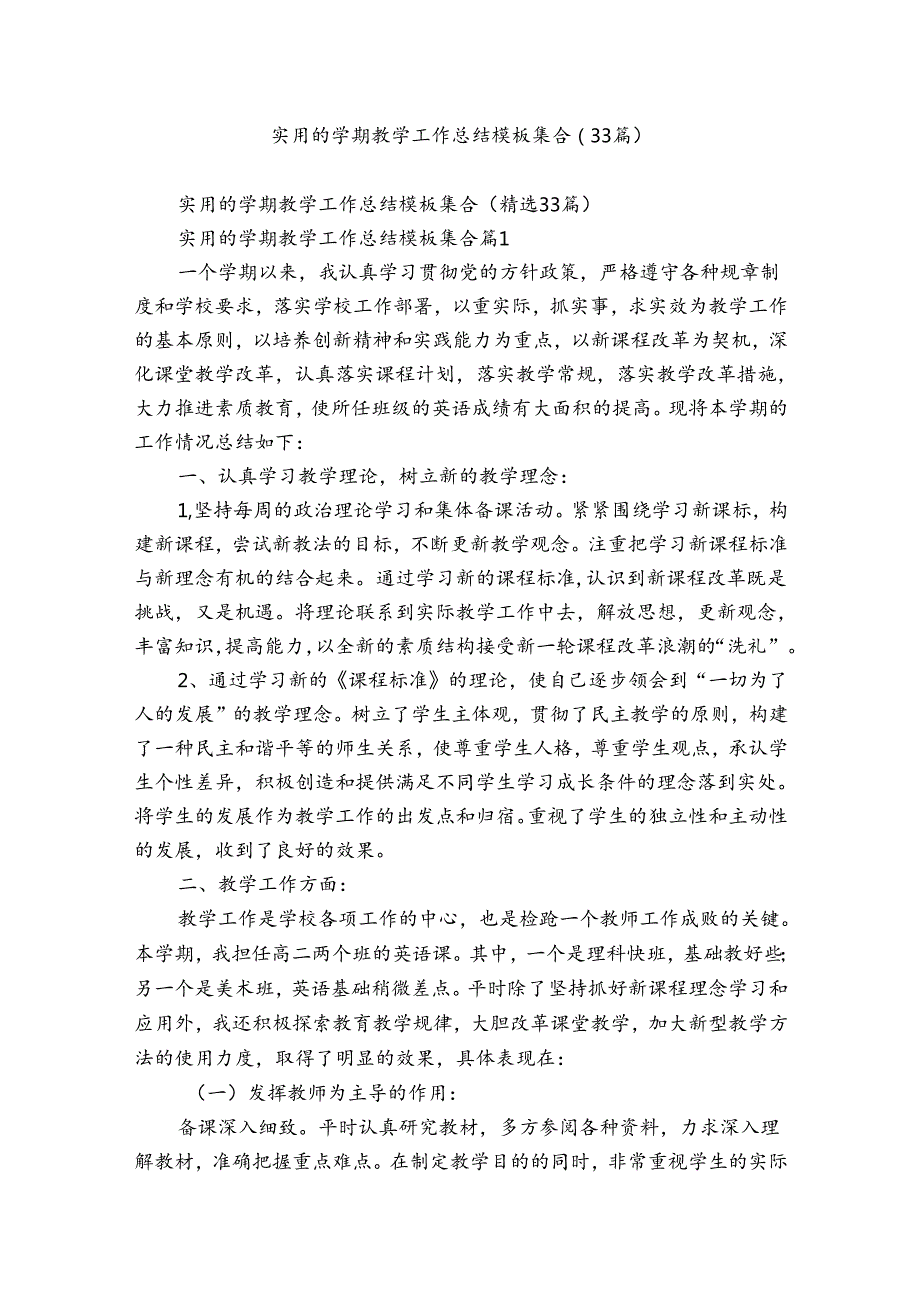 实用的学期教学工作总结模板集合（33篇）

实用的学期教学工作总结模板集合（精选33篇）

实用的学期教学工作总结模板集合篇1

一个学期以来，我认真学习贯彻党的方针政策，严格遵守各种规章制度和学校要求，落实学校工作部署，以重实际，抓实事，求实效为教学工作的基本原则，以培养创新精神和实践能力为重点，以新课程改革为契机，深化课堂教学改革，认真落实课程计划，落实教学常规，落实教学改革措施，大力推进素质教育，使所任班级的英语成绩有大面积的提高。现将本学期的工作情况总结如下：

一、认真学习教学理论，树立新的教学理念：

1,坚持每周的政治理论学习和集体备课活动。紧紧围绕学习新课标，构建新课程，尝试新教法的目标，不断更新教学观念。注重把学习新课程标准与新理念有机的结合起来。通过学习新的课程标准，认识到新课程改革既是挑战，又是机遇。将理论联系到实际教学工作中去，解放思想，更新观念，丰富知识，提高能力，以全新的素质结构接受新一轮课程改革浪潮的“洗礼”。

2、通过学习新的《课程标准》的理论，使自己逐步领会到“一切为了人的发展”的教学理念。树立了学生主体观，贯彻了民主教学的原则，构建了一种民主和谐平等的师生关系，使尊重学生人格，尊重学生观点，承认学生个性差异，积极创造和提供满足不同学生学习成长条件的理念落到实处。将学生的发展作为教学工作的出发点和归宿。重视了学生的独立性和主动性的发展，收到了良好的效果。

二、教学工作方面：

教学工作是学校各项工作的中心，也是检验一个教师工作成败的关键。本学期，我担任高二两个班的英语课。其中，一个是理科快班，基础教好些;另一个是美术班，英语基础稍微差点。平时除了坚持抓好新课程理念学习和应用外，我还积极探索教育教学规律，大胆改革课堂教学，加大新型教学方法的使用力度，取得了明显的效果，具体表现在：

（一）发挥教师为主导的作用：

备课深入细致。平时认真研究教材，多方参阅各种资料，力求深入理解教材，准确把握重点难点。在制定教学目的的同时，非常重视学生的实际